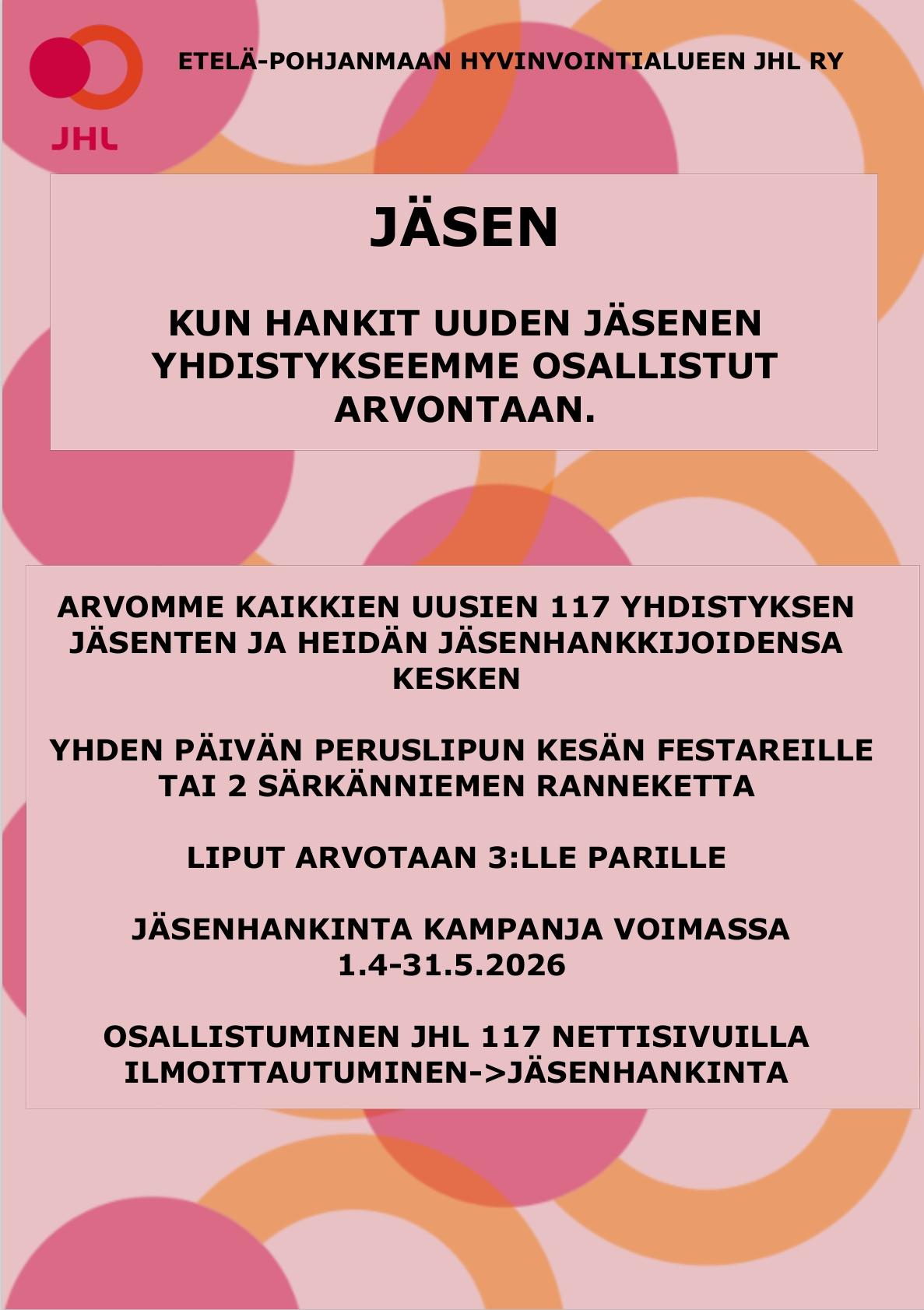 JHL

ETELÄ-POHJANMAAN HYVINVOINTIALUEEN JHL RY

JÄSEN

KUN HANKIT UUDEN JÄSENEN YHDISTYKSEEMME OSALLISTUT ARVONTAAN.

ARVOMME KAIKKIEN UUSIEN 117 YHDISTYKSEN JÄSENTEN JA HEIDÄN JÄSENHANKKIJOIDENSA KESKEN

YHDEN PÄIVÄN PERUSLIPUN KESÄN FESTAREILLE TAI 2 SÄRKÄNNIEMEN RANNEKETTA

LIPUT ARVOTAAN 3:LLE PARILLE

JÄSENHANKINTA KAMPANJA VOIMASSA 1.4-31.5.2026

OSALLISTUMINEN JHL 117 NETTISIVUILLA ILMOITTAUTUMINEN->JÄSENHANKINTA